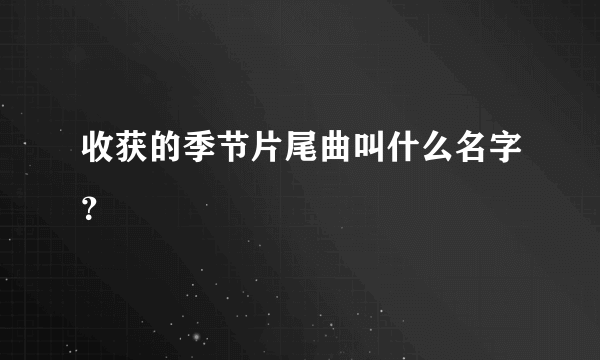 收获的季节片尾曲叫什么名字？